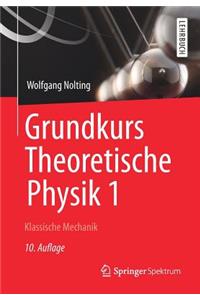 LEHRBUCH

Wolfgang Nolting

Grundkurs Theoretische Physik 1

Klassische Mechanik

10. Auflage

Springer Spektrum